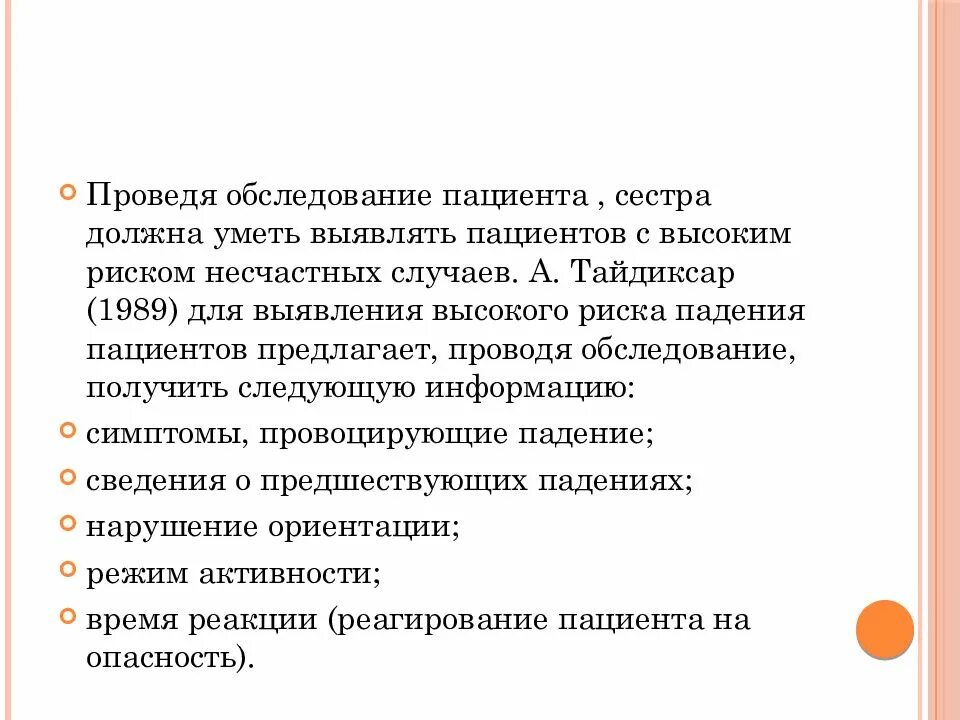 Проведя обследование пациента , сестра должна уметь выявлять пациентов с высоким риском несчастных случаев. А. Тайдиксар (1989) для выявления высокого риска падения пациентов предлагает, проводя обследование, получить следующую информацию:

симптомы, провоцирующие падение;

сведения о предшествующих падениях;

нарушение ориентации;

режим активности;

время реакции (реагирование пациента на опасность).